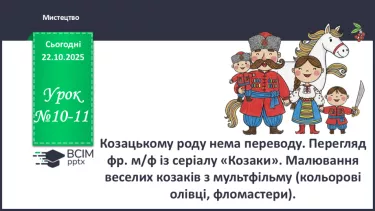 Мистецтво

Сьогодні 22.10.2025

Урок №10-11

ВСІМ pptx

Козацькому роду нема переводу. Перегляд фр. м/ф із серіалу «Козаки». Малювання веселих козаків з мультфільму (кольорові олівці, фломастери).